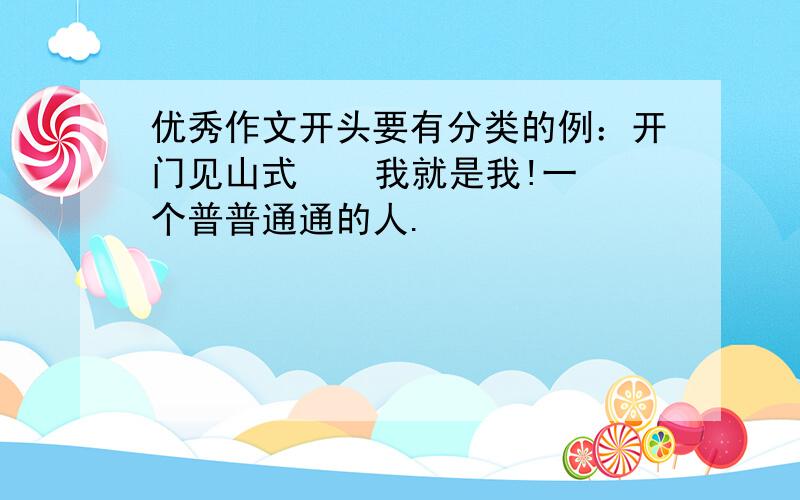 优秀作文开头要有分类的例：开门见山式　　我就是我!一个普普通通的人.